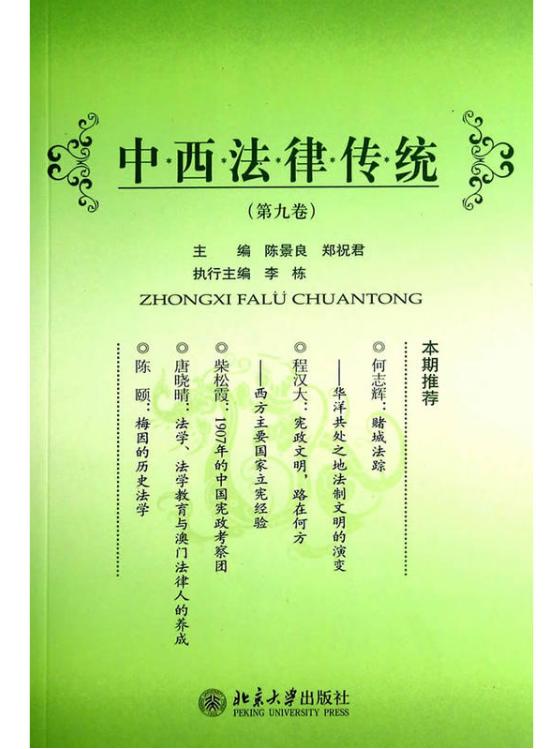 中·西·法·律·传·统

（第九卷）

主　编　陈景良　郑祝君

执行主编　李　栋

ZHONGXI FALÜ CHUANTONG

本期推荐

◎何志辉：赌城法踪
——华洋共处之地法制文明的演变

◎程汉大：宪政文明，路在何方
——西方主要国家立宪经验

◎柴松霞：1907年的中国宪政考察团

◎唐晓晴：法学、法学教育与澳门法律人的养成

◎陈　颐：梅因的历史法学

北京大学出版社
PEKING UNIVERSITY PRESS